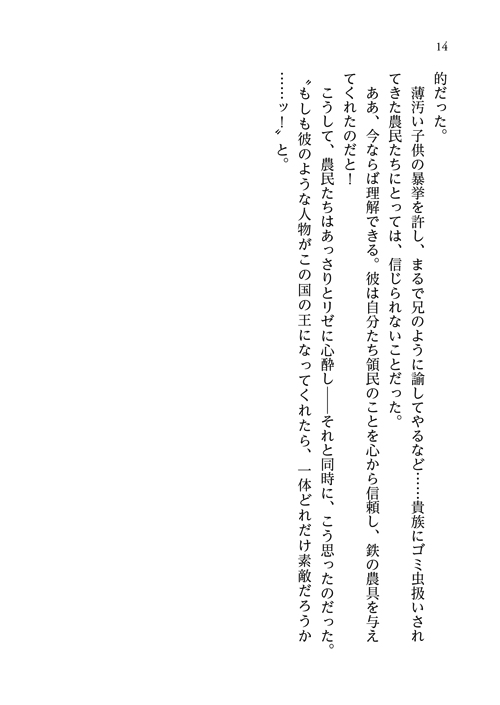 14

的だった。

薄汚い子供の暴挙を許し、まるで兄のように諭してやるなど……貴族にゴミ虫扱いされてきた農民たちにとっては、信じられないことだった。

ああ、今ならば理解できる。彼は自分たち領民のことを心から信頼し、鉄の農具を与えてくれたのだと！

こうして、農民たちはあっさりとリゼに心酔し――それと同時に、こう思ったのだった。

〝もしも彼のような人物がこの国の王になってくれたら、一体どれだけ素敵だろうか……ッ！〟と。